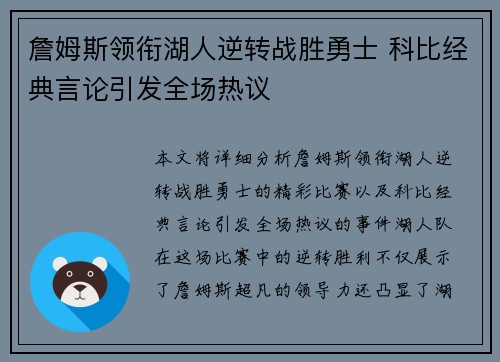 詹姆斯领衔湖人逆转战胜勇士 科比经典言论引发全场热议

本文将详细分析詹姆斯领衔湖人逆转战胜勇士的精彩比赛以及科比经典言论引发全场热议的事件湖人队在这场比赛中的逆转胜利不仅展示了詹姆斯超凡的领导力还凸显了湖